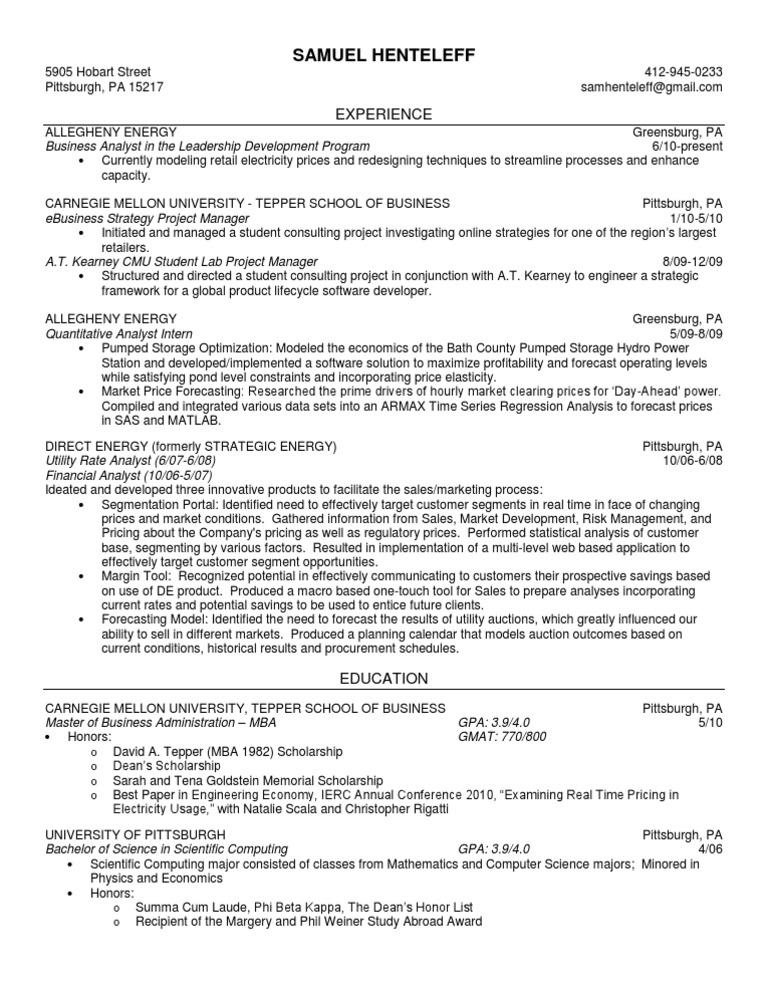 SAMUEL HENTELEFF

5905 Hobart Street
Pittsburgh, PA 15217

412-945-0233
samhenteleff@gmail.com

EXPERIENCE

ALLEGHENY ENERGY Greensburg, PA
Business Analyst in the Leadership Development Program 6/10-present
• Currently modeling retail electricity prices and redesigning techniques to streamline processes and enhance capacity.

CARNEGIE MELLON UNIVERSITY - TEPPER SCHOOL OF BUSINESS Pittsburgh, PA
eBusiness Strategy Project Manager 1/10-5/10
• Initiated and managed a student consulting project investigating online strategies for one of the region's largest retailers.
A.T. Kearney CMU Student Lab Project Manager 8/09-12/09
• Structured and directed a student consulting project in conjunction with A.T. Kearney to engineer a strategic framework for a global product lifecycle software developer.

ALLEGHENY ENERGY Greensburg, PA
Quantitative Analyst Intern 5/09-8/09
• Pumped Storage Optimization: Modeled the economics of the Bath County Pumped Storage Hydro Power Station and developed/implemented a software solution to maximize profitability and forecast operating levels while satisfying pond level constraints and incorporating price elasticity.
• Market Price Forecasting: Researched the prime drivers of hourly market clearing prices for 'Day-Ahead' power. Compiled and integrated various data sets into an ARMAX Time Series Regression Analysis to forecast prices in SAS and MATLAB.

DIRECT ENERGY (formerly STRATEGIC ENERGY) Pittsburgh, PA
Utility Rate Analyst (6/07-6/08) 10/06-6/08
Financial Analyst (10/06-5/07)
Ideated and developed three innovative products to facilitate the sales/marketing process:
• Segmentation Portal: Identified need to effectively target customer segments in real time in face of changing prices and market conditions. Gathered information from Sales, Market Development, Risk Management, and Pricing about the Company's pricing as well as regulatory prices. Performed statistical analysis of customer base, segmenting by various factors. Resulted in implementation of a multi-level web based application to effectively target customer segment opportunities.
• Margin Tool: Recognized potential in effectively communicating to customers their prospective savings based on use of DE product. Produced a macro based one-touch tool for Sales to prepare analyses incorporating current rates and potential savings to be used to entice future clients.
• Forecasting Model: Identified the need to forecast the results of utility auctions, which greatly influenced our ability to sell in different markets. Produced a planning calendar that models auction outcomes based on current conditions, historical results and procurement schedules.

EDUCATION

CARNEGIE MELLON UNIVERSITY, TEPPER SCHOOL OF BUSINESS Pittsburgh, PA
Master of Business Administration – MBA GPA: 3.9/4.0 5/10
• Honors: GMAT: 770/800
o David A. Tepper (MBA 1982) Scholarship
o Dean's Scholarship
o Sarah and Tena Goldstein Memorial Scholarship
o Best Paper in Engineering Economy, IERC Annual Conference 2010, "Examining Real Time Pricing in Electricity Usage," with Natalie Scala and Christopher Rigatti

UNIVERSITY OF PITTSBURGH Pittsburgh, PA
Bachelor of Science in Scientific Computing GPA: 3.9/4.0 4/06
• Scientific Computing major consisted of classes from Mathematics and Computer Science majors; Minored in Physics and Economics
• Honors:
o Summa Cum Laude, Phi Beta Kappa, The Dean's Honor List
o Recipient of the Margery and Phil Weiner Study Abroad Award